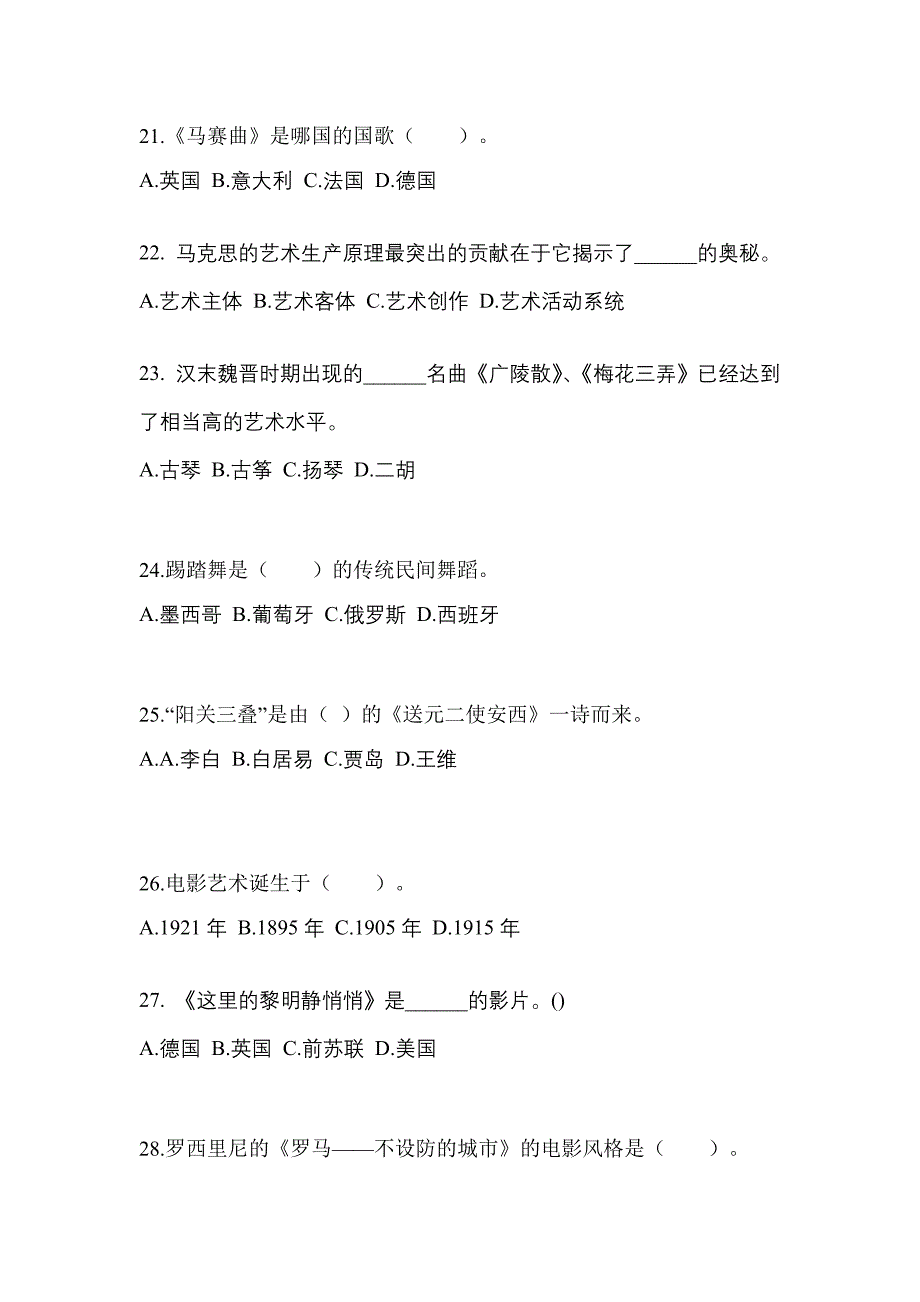 21.《马赛曲》是哪国的国歌（　　）。

A.英国 B.意大利 C.法国 D.德国

22. 马克思的艺术生产原理最突出的贡献在于它揭示了______的奥秘。

A.艺术主体 B.艺术客体 C.艺术创作 D.艺术活动系统

23. 汉末魏晋时期出现的______名曲《广陵散》、《梅花三弄》已经达到了相当高的艺术水平。

A.古琴 B.古筝 C.扬琴 D.二胡

24.踢踏舞是（　　）的传统民间舞蹈。

A.墨西哥 B.葡萄牙 C.俄罗斯 D.西班牙

25.“阳关三叠”是由（ ）的《送元二使安西》一诗而来。

A.A.李白 B.白居易 C.贾岛 D.王维

26.电影艺术诞生于（　　）。

A.1921 年 B.1895 年 C.1905 年 D.1915 年

27. 《这里的黎明静悄悄》是______的影片。()

A.德国 B.英国 C.前苏联 D.美国

28.罗西里尼的《罗马——不设防的城市》的电影风格是（　　）。